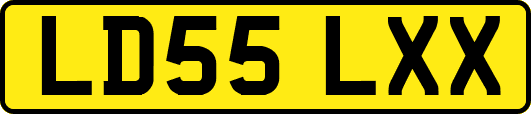 LD55 LXX